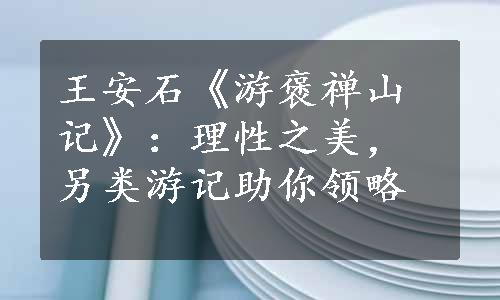 王安石《游褒禅山记》：理性之美，另类游记助你领略